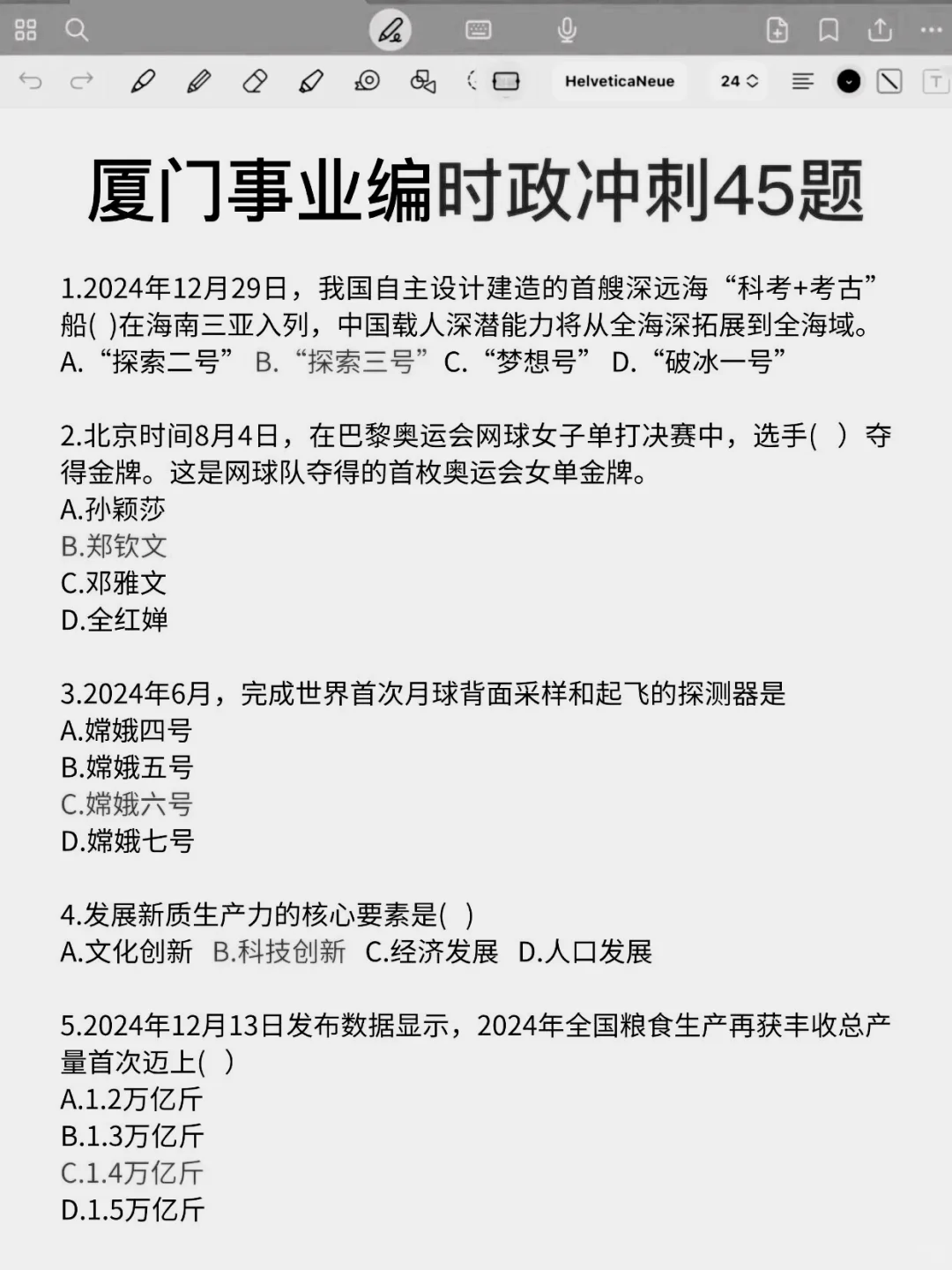 HelveticaNeue 24

厦门事业编时政冲刺45题

1.2024年12月29日，我国自主设计建造的首艘深远海“科考+考古”船( )在海南三亚入列，中国载人深潜能力将从全海深拓展到全海域。
A.“探索二号” B.“探索三号” C.“梦想号” D.“破冰一号”

2.北京时间8月4日，在巴黎奥运会网球女子单打决赛中，选手( ) 夺得金牌。这是网球队夺得的首枚奥运会女单金牌。
A.孙颖莎
B.郑钦文
C.邓雅文
D.全红婵

3.2024年6月，完成世界首次月球背面采样和起飞的探测器是
A.嫦娥四号
B.嫦娥五号
C.嫦娥六号
D.嫦娥七号

4.发展新质生产力的核心要素是( )
A.文化创新 B.科技创新 C.经济发展 D.人口发展

5.2024年12月13日发布数据显示，2024年全国粮食生产再获丰收总产量首次迈上( )
A.1.2万亿斤
B.1.3万亿斤
C.1.4万亿斤
D.1.5万亿斤